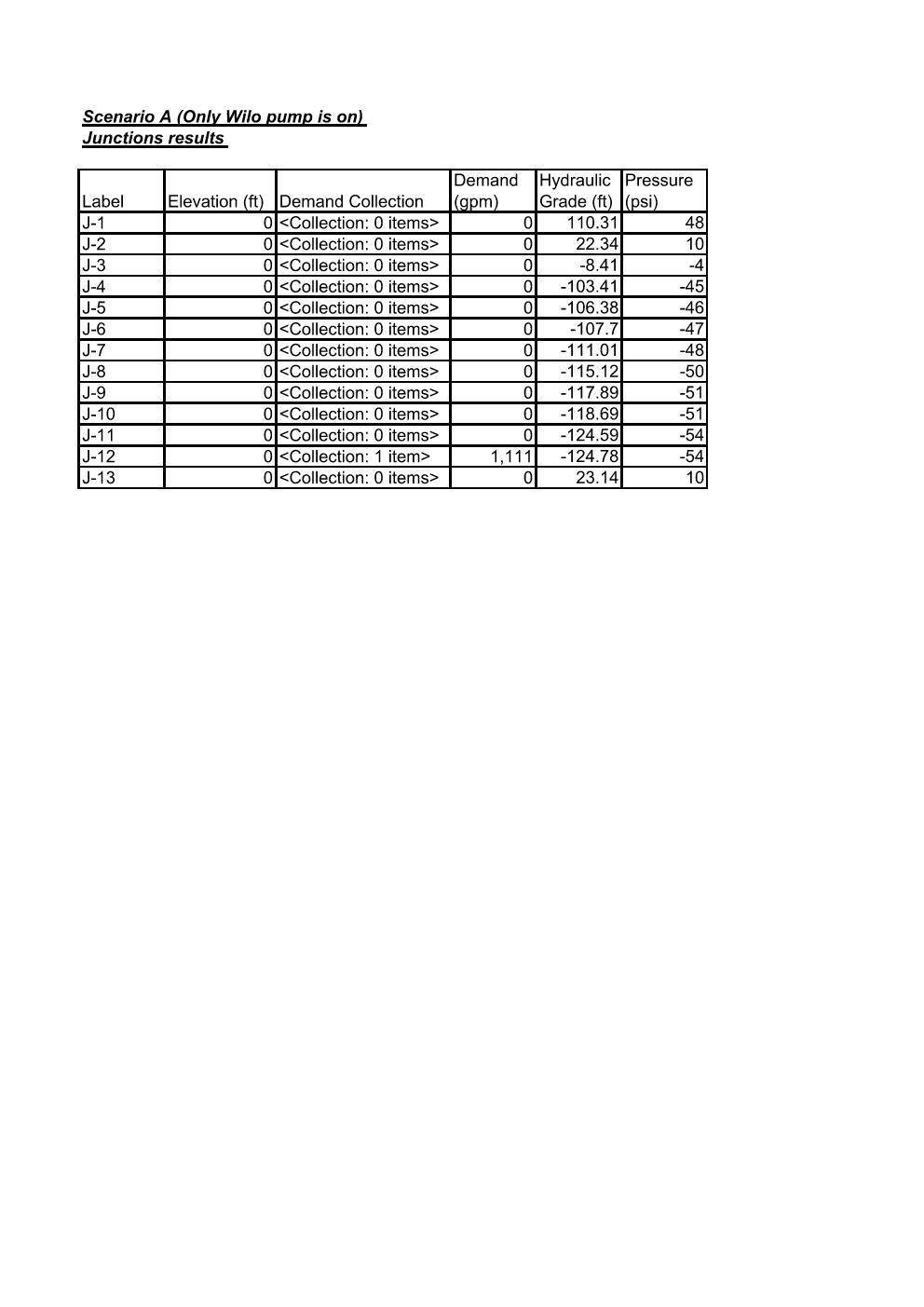 Scenario A (Only Wilo pump is on)
Junctions results

| Label | Elevation (ft) | Demand Collection | Demand (gpm) | Hydraulic Grade (ft) | Pressure (psi) |
|---|---|---|---|---|---|
| J-1 | 0 | <Collection: 0 items> | 0 | 110.31 | 48 |
| J-2 | 0 | <Collection: 0 items> | 0 | 22.34 | 10 |
| J-3 | 0 | <Collection: 0 items> | 0 | -8.41 | -4 |
| J-4 | 0 | <Collection: 0 items> | 0 | -103.41 | -45 |
| J-5 | 0 | <Collection: 0 items> | 0 | -106.38 | -46 |
| J-6 | 0 | <Collection: 0 items> | 0 | -107.7 | -47 |
| J-7 | 0 | <Collection: 0 items> | 0 | -111.01 | -48 |
| J-8 | 0 | <Collection: 0 items> | 0 | -115.12 | -50 |
| J-9 | 0 | <Collection: 0 items> | 0 | -117.89 | -51 |
| J-10 | 0 | <Collection: 0 items> | 0 | -118.69 | -51 |
| J-11 | 0 | <Collection: 0 items> | 0 | -124.59 | -54 |
| J-12 | 0 | <Collection: 1 item> | 1,111 | -124.78 | -54 |
| J-13 | 0 | <Collection: 0 items> | 0 | 23.14 | 10 |